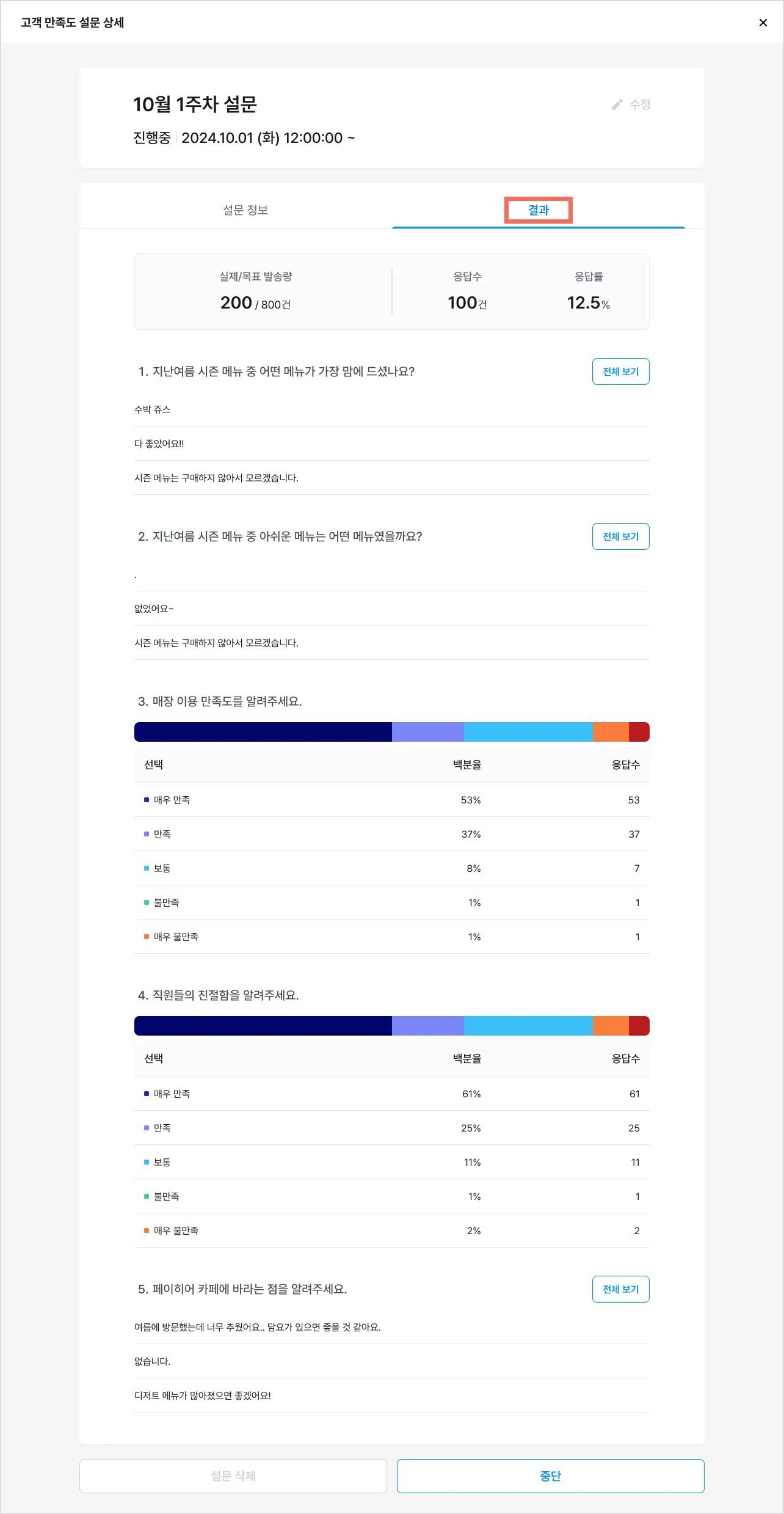 고객 만족도 설문 상세

×

10월 1주차 설문

수정

진행중 2024.10.01 (화) 12:00:00 ~

설문 정보

결과

실제/목표 발송량
200 / 800건

응답수
100건

응답률
12.5%

1. 지난여름 시즌 메뉴 중 어떤 메뉴가 가장 맘에 드셨나요?

전체 보기

수박 쥬스

다 좋았어요!!

시즌 메뉴는 구매하지 않아서 모르겠습니다.

2. 지난여름 시즌 메뉴 중 아쉬운 메뉴는 어떤 메뉴였을까요?

전체 보기

.

없었어요~

시즌 메뉴는 구매하지 않아서 모르겠습니다.

3. 매장 이용 만족도를 알려주세요.

| 선택 | 백분율 | 응답수 |
|---|---|---|
| 매우 만족 | 53% | 53 |
| 만족 | 37% | 37 |
| 보통 | 8% | 7 |
| 불만족 | 1% | 1 |
| 매우 불만족 | 1% | 1 |

4. 직원들의 친절함을 알려주세요.

| 선택 | 백분율 | 응답수 |
|---|---|---|
| 매우 만족 | 61% | 61 |
| 만족 | 25% | 25 |
| 보통 | 11% | 11 |
| 불만족 | 1% | 1 |
| 매우 불만족 | 2% | 2 |

5. 페이히어 카페에 바라는 점을 알려주세요.

전체 보기

여름에 방문했는데 너무 추웠어요.. 담요가 있으면 좋을 것 같아요.

없습니다.

디저트 메뉴가 많아졌으면 좋겠어요!

설문 삭제

중단